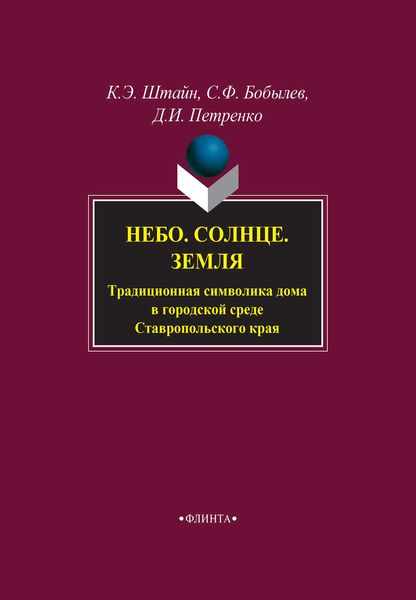 К.Э. Штайн, С.Ф. Бобылев, Д.И. Петренко

НЕБО. СОЛНЦЕ. ЗЕМЛЯ

Традиционная символика дома в городской среде Ставропольского края

•ФЛИНТА•